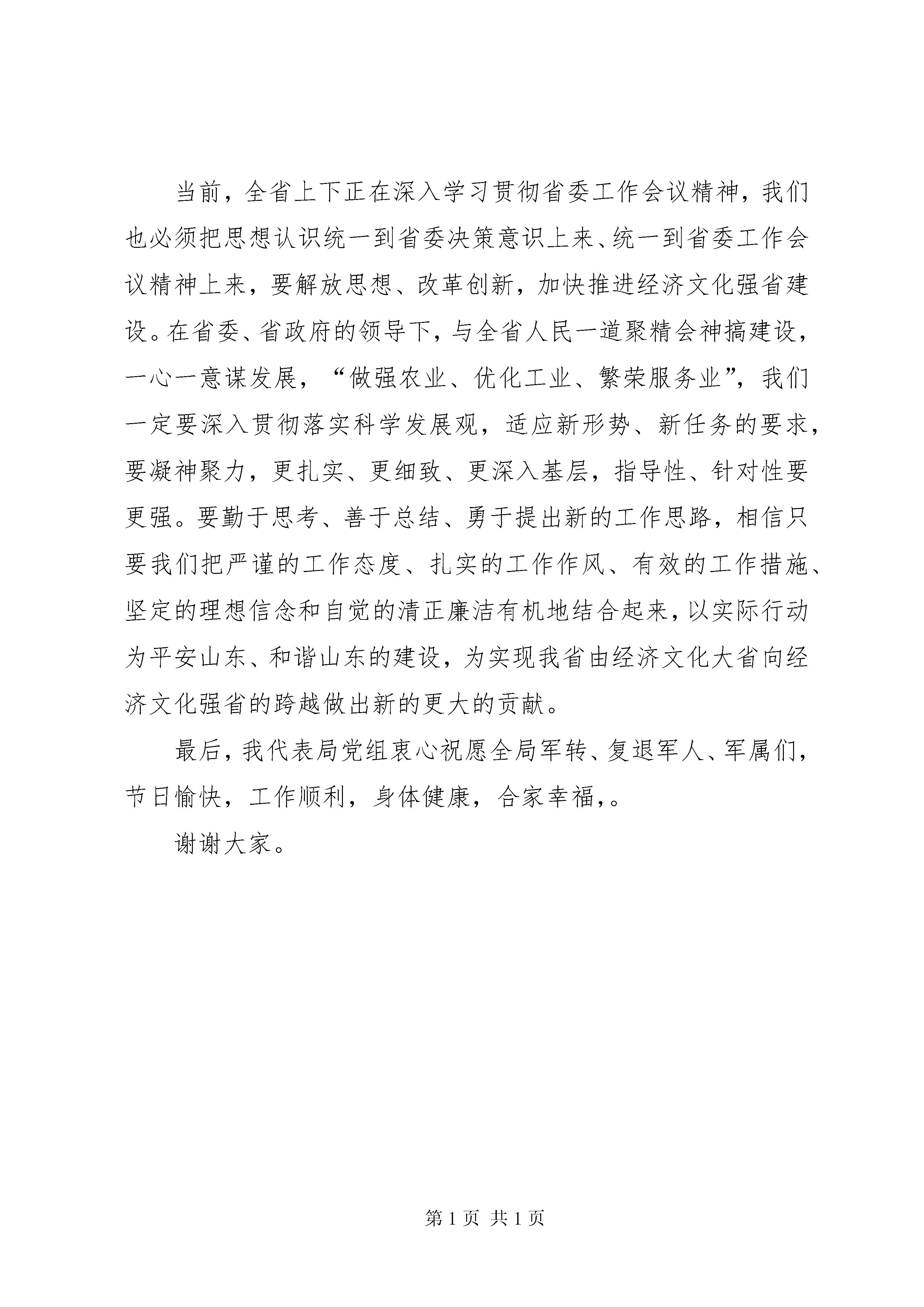 当前，全省上下正在深入学习贯彻省委工作会议精神，我们也必须把思想认识统一到省委决策意识上来、统一到省委工作会议精神上来，要解放思想、改革创新，加快推进经济文化强省建设。在省委、省政府的领导下，与全省人民一道聚精会神搞建设，一心一意谋发展，“做强农业、优化工业、繁荣服务业”，我们一定要深入贯彻落实科学发展观，适应新形势、新任务的要求，要凝神聚力，更扎实、更细致、更深入基层，指导性、针对性要更强。要勤于思考、善于总结、勇于提出新的工作思路，相信只要我们把严谨的工作态度、扎实的工作作风、有效的工作措施、坚定的理想信念和自觉的清正廉洁有机地结合起来，以实际行动为平安山东、和谐山东的建设，为实现我省由经济文化大省向经济文化强省的跨越做出新的更大的贡献。

最后，我代表局党组衷心祝愿全局军转、复退军人、军属们，节日愉快，工作顺利，身体健康，合家幸福，。

谢谢大家。

第 1 页 共 1 页